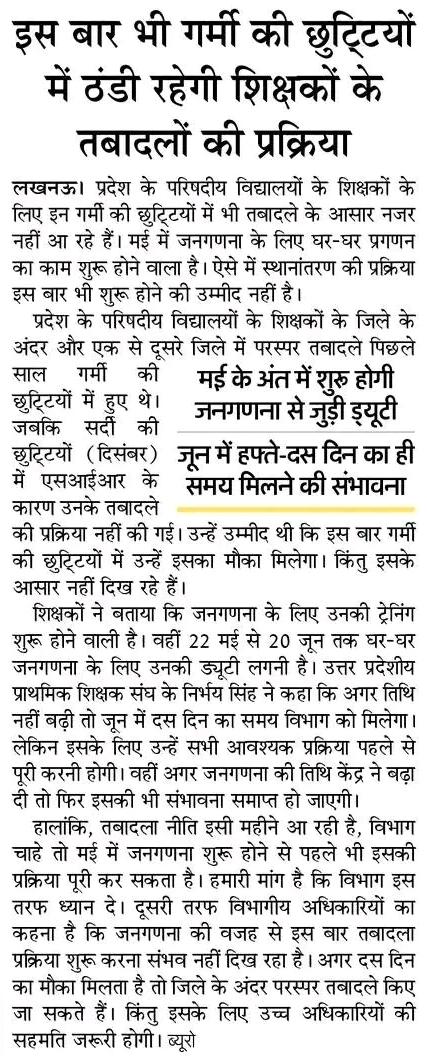 इस बार भी गर्मी की छुट्टियों में ठंडी रहेगी शिक्षकों के तबादलों की प्रक्रिया

लखनऊ। प्रदेश के परिषदीय विद्यालयों के शिक्षकों के लिए इन गर्मी की छुट्टियों में भी तबादले के आसार नजर नहीं आ रहे हैं। मई में जनगणना के लिए घर-घर प्रगणन का काम शुरू होने वाला है। ऐसे में स्थानांतरण की प्रक्रिया इस बार भी शुरू होने की उम्मीद नहीं है।

प्रदेश के परिषदीय विद्यालयों के शिक्षकों के जिले के अंदर और एक से दूसरे जिले में परस्पर तबादले पिछले साल गर्मी की छुट्टियों में हुए थे। जबकि सर्दी की छुट्टियों (दिसंबर) में एसआईआर के कारण उनके तबादले की प्रक्रिया नहीं की गई। उन्हें उम्मीद थी कि इस बार गर्मी की छुट्टियों में उन्हें इसका मौका मिलेगा। किंतु इसके आसार नहीं दिख रहे हैं।

मई के अंत में शुरू होगी जनगणना से जुड़ी ड्यूटी

जून में हफ्ते-दस दिन का ही समय मिलने की संभावना

शिक्षकों ने बताया कि जनगणना के लिए उनकी ट्रेनिंग शुरू होने वाली है। वहीं 22 मई से 20 जून तक घर-घर जनगणना के लिए उनकी ड्यूटी लगनी है। उत्तर प्रदेशीय प्राथमिक शिक्षक संघ के निर्भय सिंह ने कहा कि अगर तिथि नहीं बढ़ी तो जून में दस दिन का समय विभाग को मिलेगा। लेकिन इसके लिए उन्हें सभी आवश्यक प्रक्रिया पहले से पूरी करनी होगी। वहीं अगर जनगणना की तिथि केंद्र ने बढ़ा दी तो फिर इसकी भी संभावना समाप्त हो जाएगी।

हालांकि, तबादला नीति इसी महीने आ रही है, विभाग चाहे तो मई में जनगणना शुरू होने से पहले भी इसकी प्रक्रिया पूरी कर सकता है। हमारी मांग है कि विभाग इस तरफ ध्यान दे। दूसरी तरफ विभागीय अधिकारियों का कहना है कि जनगणना की वजह से इस बार तबादला प्रक्रिया शुरू करना संभव नहीं दिख रहा है। अगर दस दिन का मौका मिलता है तो जिले के अंदर परस्पर तबादले किए जा सकते हैं। किंतु इसके लिए उच्च अधिकारियों की सहमति जरूरी होगी। ब्यूरो